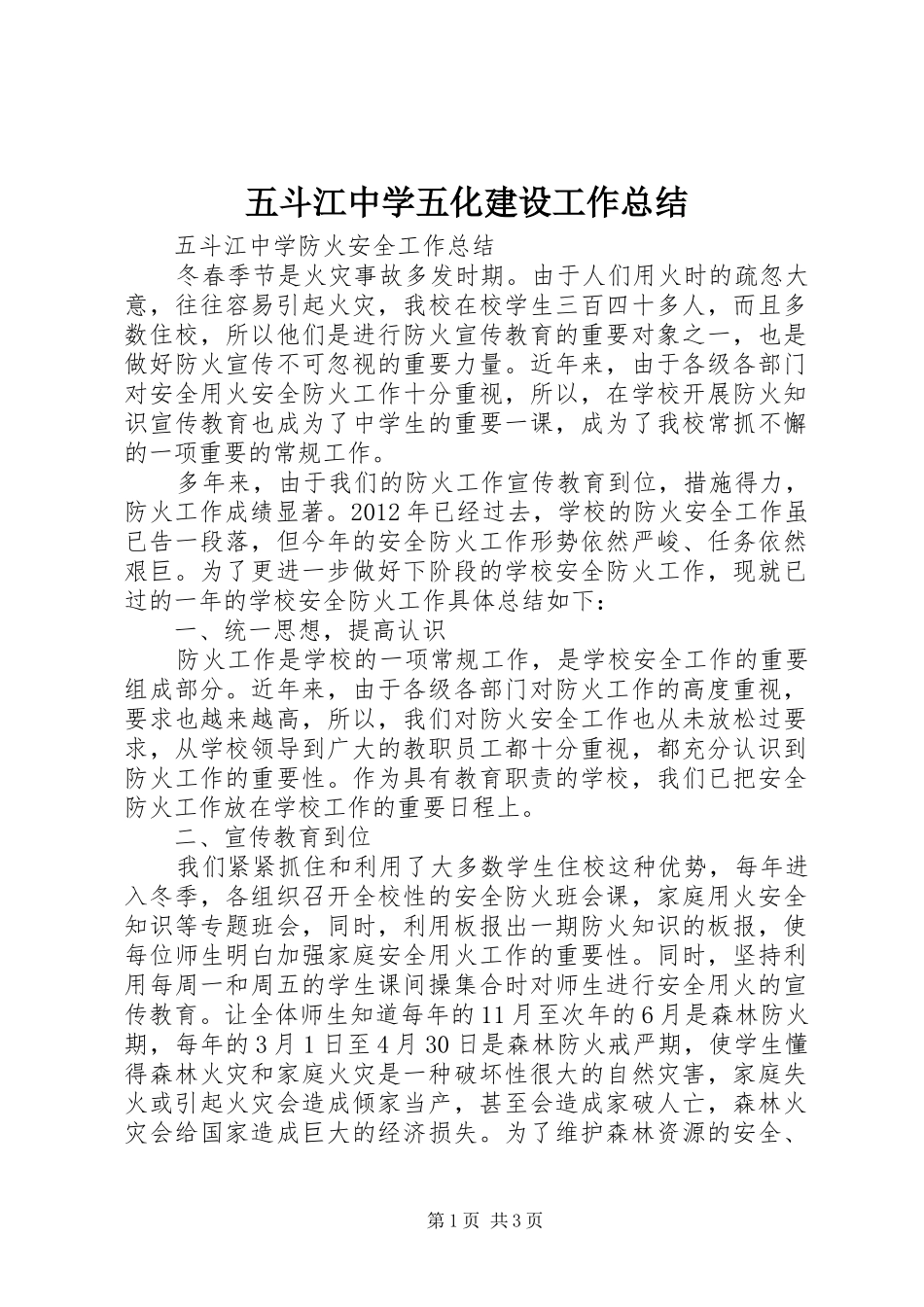 五斗江中学五化建设工作总结

五斗江中学防火安全工作总结

冬春季节是火灾事故多发时期。由于人们用火时的疏忽大意，往往容易引起火灾，我校在校学生三百四十多人，而且多数住校，所以他们是进行防火宣传教育的重要对象之一，也是做好防火宣传不可忽视的重要力量。近年来，由于各级各部门对安全用火安全防火工作十分重视，所以，在学校开展防火知识宣传教育也成为了中学生的重要一课，成为了我校常抓不懈的一项重要的常规工作。

多年来，由于我们的防火工作宣传教育到位，措施得力，防火工作成绩显著。2012年已经过去，学校的防火安全工作虽已告一段落，但今年的安全防火工作形势依然严峻、任务依然艰巨。为了更进一步做好下阶段的学校安全防火工作，现就已过的一年的学校安全防火工作具体总结如下：

一、统一思想，提高认识

防火工作是学校的一项常规工作，是学校安全工作的重要组成部分。近年来，由于各级各部门对防火工作的高度重视，要求也越来越高，所以，我们对防火安全工作也从未放松过要求，从学校领导到广大的教职员工都十分重视，都充分认识到防火工作的重要性。作为具有教育职责的学校，我们已把安全防火工作放在学校工作的重要日程上。

二、宣传教育到位

我们紧紧抓住和利用了大多数学生住校这种优势，每年进入冬季，各组织召开全校性的安全防火班会课，家庭用火安全知识等专题班会，同时，利用板报出一期防火知识的板报，使每位师生明白加强家庭安全用火工作的重要性。同时，坚持利用每周一和周五的学生课间操集合时对师生进行安全用火的宣传教育。让全体师生知道每年的11月至次年的6月是森林防火期，每年的3月1日至4月30日是森林防火戒严期，使学生懂得森林火灾和家庭火灾是一种破坏性很大的自然灾害，家庭失火或引起火灾会造成倾家当产，甚至会造成家破人亡，森林火灾会给国家造成巨大的经济损失。为了维护森林资源的安全、

第1页 共3页